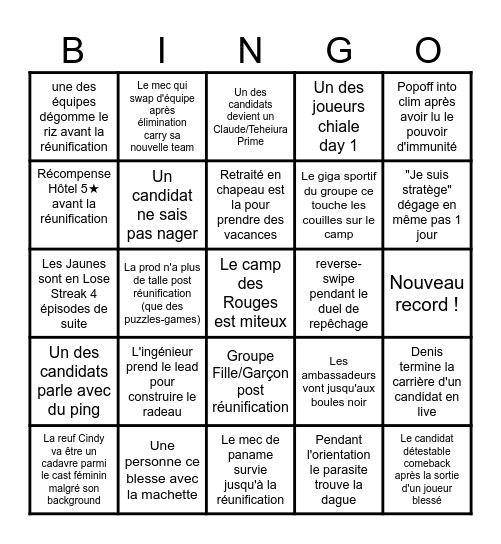 | B | I | N | G | O |
|---|---|---|---|---|
| une des équipes dégomme le riz avant la réunification | Le mec qui swap d'équipe après élimination carry sa nouvelle team | Un des candidats devient un Claude/Teheiura Prime | Un des joueurs chiale day 1 | Popoff into clim après avoir lu le pouvoir d'immunité |
| Récompense Hôtel 5★ avant la réunification | Un candidat ne sais pas nager | Retraité en chapeau est la pour prendre des vacances | Le giga sportif du groupe ce touche les couilles sur le camp | "Je suis stratège" dégage en même pas 1 jour |
| Les Jaunes sont en Lose Streak 4 épisodes de suite | La prod n'a plus de talle post réunification (que des puzzles-games) | Le camp des Rouges est miteux | reverse-swipe pendant le duel de repêchage | Nouveau record ! |
| Un des candidats parle avec du ping | L'ingénieur prend le lead pour construire le radeau | Groupe Fille/Garçon post réunification | Les ambassadeurs vont jusqu'aux boules noir | Denis termine la carrière d'un candidat en live |
| La reuf Cindy va être un cadavre parmi le cast féminin malgré son background | Une personne ce blesse avec la machette | Le mec de paname survie jusqu'à la réunification | Pendant l'orientation le parasite trouve la dague | Le candidat détestable comeback après la sortie d'un joueur blessé |